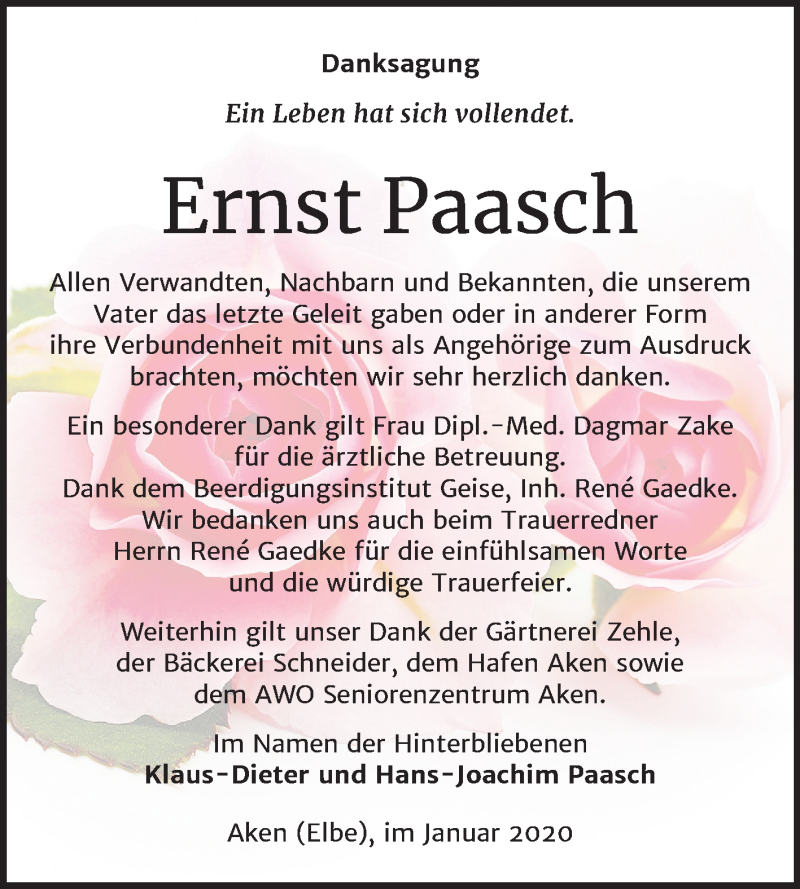 Danksagung

Ein Leben hat sich vollendet.

Ernst Paasch

Allen Verwandten, Nachbarn und Bekannten, die unserem Vater das letzte Geleit gaben oder in anderer Form ihre Verbundenheit mit uns als Angehörige zum Ausdruck brachten, möchten wir sehr herzlich danken.

Ein besonderer Dank gilt Frau Dipl.-Med. Dagmar Zake für die ärztliche Betreuung.
Dank dem Beerdigungsinstitut Geise, Inh. René Gaedke.
Wir bedanken uns auch beim Trauerredner Herrn René Gaedke für die einfühlsamen Worte und die würdige Trauerfeier.

Weiterhin gilt unser Dank der Gärtnerei Zehle, der Bäckerei Schneider, dem Hafen Aken sowie dem AWO Seniorenzentrum Aken.

Im Namen der Hinterbliebenen
Klaus-Dieter und Hans-Joachim Paasch

Aken (Elbe), im Januar 2020